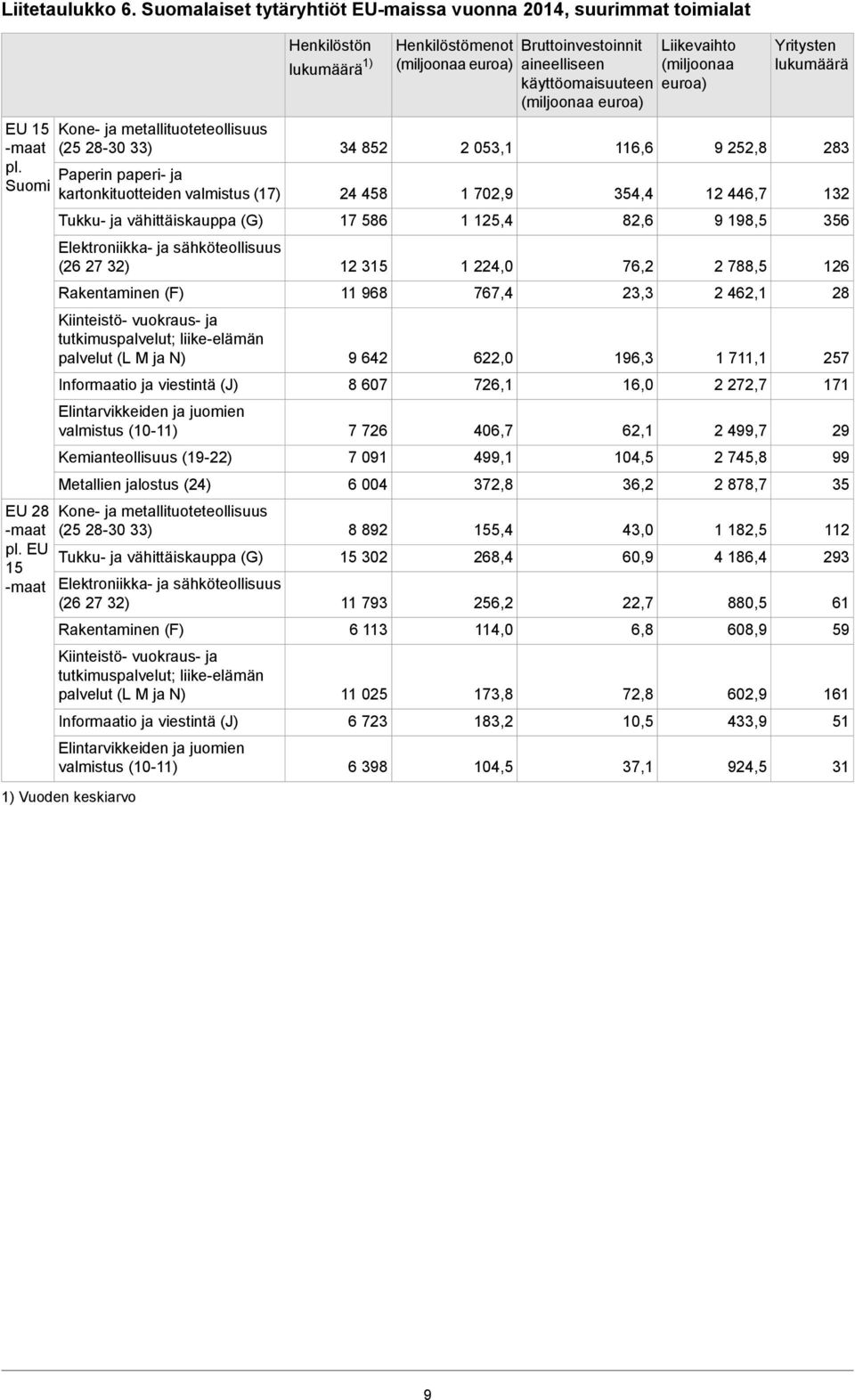 Liitetaulukko 6. Suomalaiset tytäryhtiöt EU-maissa vuonna 2014, suurimmat toimialat

| | | Henkilöstön lukumäärä $^{1)}$ | Henkilöstömenot (miljoonaa euroa) | Bruttoinvestoinnit aineelliseen käyttöomaisuuteen (miljoonaa euroa) | Liikevaihto (miljoonaa euroa) | Yritysten lukumäärä |
|---|---|---|---|---|---|---|
| EU 15 -maat pl. Suomi | Kone- ja metallituoteteollisuus (25 28-30 33) | 34 852 | 2 053,1 | 116,6 | 9 252,8 | 283 |
| | Paperin paperi- ja kartonkituotteiden valmistus (17) | 24 458 | 1 702,9 | 354,4 | 12 446,7 | 132 |
| | Tukku- ja vähittäiskauppa (G) | 17 586 | 1 125,4 | 82,6 | 9 198,5 | 356 |
| | Elektroniikka- ja sähköteollisuus (26 27 32) | 12 315 | 1 224,0 | 76,2 | 2 788,5 | 126 |
| | Rakentaminen (F) | 11 968 | 767,4 | 23,3 | 2 462,1 | 28 |
| | Kiinteistö- vuokraus- ja tutkimuspalvelut; liike-elämän palvelut (L M ja N) | 9 642 | 622,0 | 196,3 | 1 711,1 | 257 |
| | Informaatio ja viestintä (J) | 8 607 | 726,1 | 16,0 | 2 272,7 | 171 |
| | Elintarvikkeiden ja juomien valmistus (10-11) | 7 726 | 406,7 | 62,1 | 2 499,7 | 29 |
| | Kemianteollisuus (19-22) | 7 091 | 499,1 | 104,5 | 2 745,8 | 99 |
| | Metallien jalostus (24) | 6 004 | 372,8 | 36,2 | 2 878,7 | 35 |
| EU 28 -maat pl. EU 15 -maat | Kone- ja metallituoteteollisuus (25 28-30 33) | 8 892 | 155,4 | 43,0 | 1 182,5 | 112 |
| | Tukku- ja vähittäiskauppa (G) | 15 302 | 268,4 | 60,9 | 4 186,4 | 293 |
| | Elektroniikka- ja sähköteollisuus (26 27 32) | 11 793 | 256,2 | 22,7 | 880,5 | 61 |
| | Rakentaminen (F) | 6 113 | 114,0 | 6,8 | 608,9 | 59 |
| | Kiinteistö- vuokraus- ja tutkimuspalvelut; liike-elämän palvelut (L M ja N) | 11 025 | 173,8 | 72,8 | 602,9 | 161 |
| | Informaatio ja viestintä (J) | 6 723 | 183,2 | 10,5 | 433,9 | 51 |
| | Elintarvikkeiden ja juomien valmistus (10-11) | 6 398 | 104,5 | 37,1 | 924,5 | 31 |

1) Vuoden keskiarvo

9